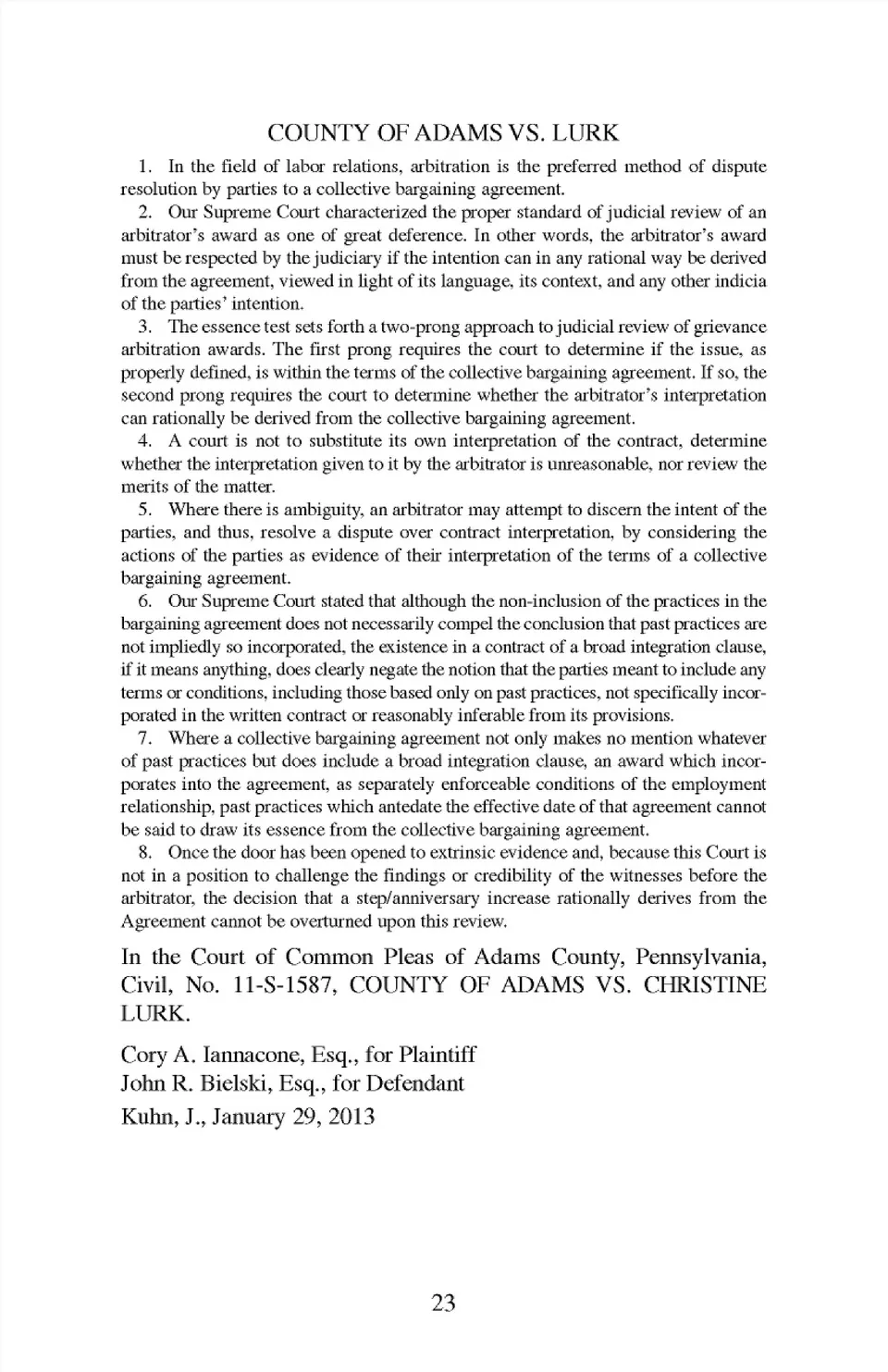 COUNTY OF ADAMS VS. LURK

1. In the field of labor relations, arbitration is the preferred method of dispute resolution by parties to a collective bargaining agreement.

2. Our Supreme Court characterized the proper standard of judicial review of an arbitrator's award as one of great deference. In other words, the arbitrator's award must be respected by the judiciary if the intention can in any rational way be derived from the agreement, viewed in light of its language, its context, and any other indicia of the parties' intention.

3. The essence test sets forth a two-prong approach to judicial review of grievance arbitration awards. The first prong requires the court to determine if the issue, as properly defined, is within the terms of the collective bargaining agreement. If so, the second prong requires the court to determine whether the arbitrator's interpretation can rationally be derived from the collective bargaining agreement.

4. A court is not to substitute its own interpretation of the contract, determine whether the interpretation given to it by the arbitrator is unreasonable, nor review the merits of the matter.

5. Where there is ambiguity, an arbitrator may attempt to discern the intent of the parties, and thus, resolve a dispute over contract interpretation, by considering the actions of the parties as evidence of their interpretation of the terms of a collective bargaining agreement.

6. Our Supreme Court stated that although the non-inclusion of the practices in the bargaining agreement does not necessarily compel the conclusion that past practices are not impliedly so incorporated, the existence in a contract of a broad integration clause, if it means anything, does clearly negate the notion that the parties meant to include any terms or conditions, including those based only on past practices, not specifically incorporated in the written contract or reasonably inferable from its provisions.

7. Where a collective bargaining agreement not only makes no mention whatever of past practices but does include a broad integration clause, an award which incorporates into the agreement, as separately enforceable conditions of the employment relationship, past practices which antedate the effective date of that agreement cannot be said to draw its essence from the collective bargaining agreement.

8. Once the door has been opened to extrinsic evidence and, because this Court is not in a position to challenge the findings or credibility of the witnesses before the arbitrator, the decision that a step/anniversary increase rationally derives from the Agreement cannot be overturned upon this review.

In the Court of Common Pleas of Adams County, Pennsylvania, Civil, No. 11-S-1587, COUNTY OF ADAMS VS. CHRISTINE LURK.

Cory A. Iannacone, Esq., for Plaintiff
John R. Bielski, Esq., for Defendant
Kuhn, J., January 29, 2013

23